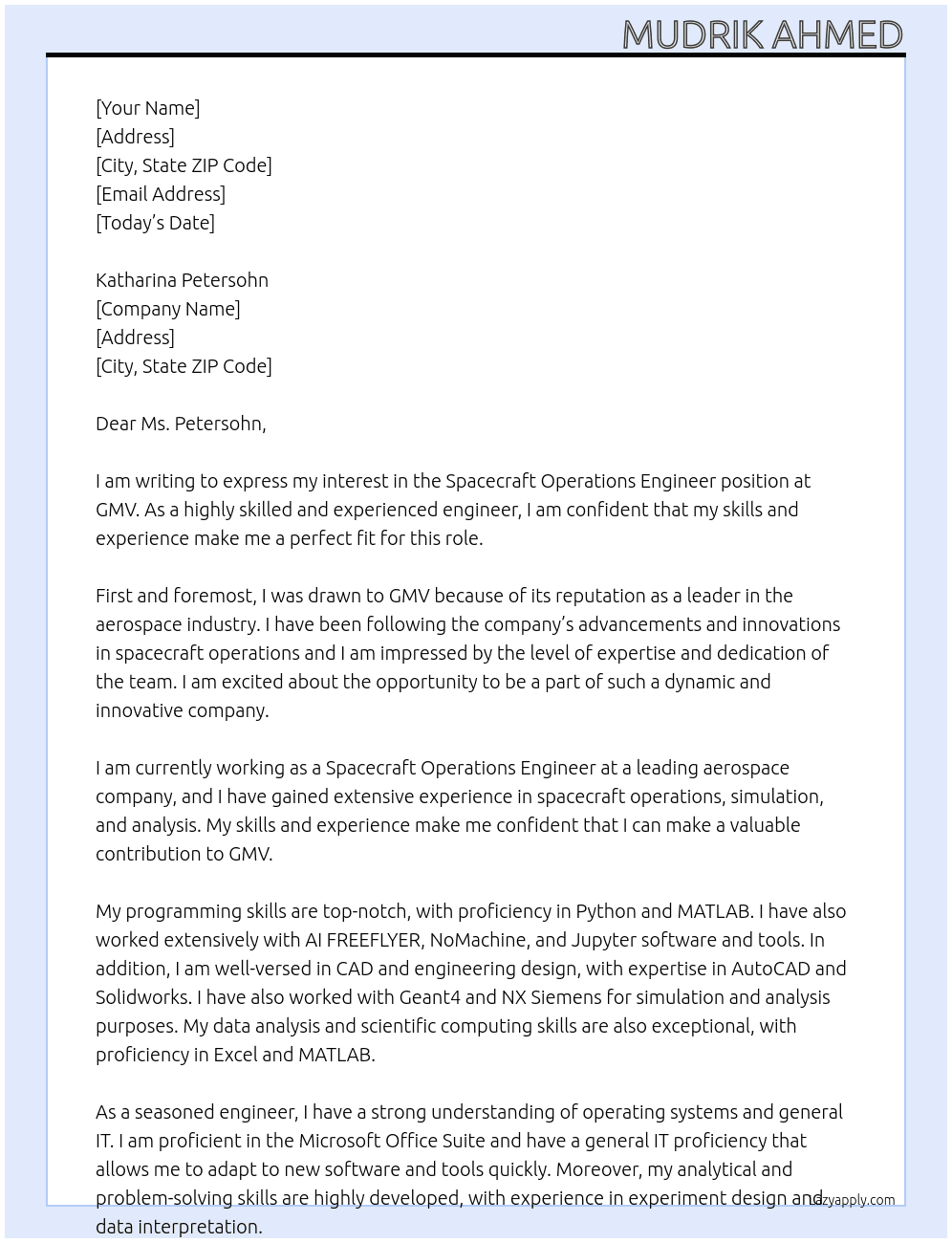 MUDRIK AHMED

[Your Name]
[Address]
[City, State ZIP Code]
[Email Address]
[Today's Date]

Katharina Petersohn
[Company Name]
[Address]
[City, State ZIP Code]

Dear Ms. Petersohn,

I am writing to express my interest in the Spacecraft Operations Engineer position at GMV. As a highly skilled and experienced engineer, I am confident that my skills and experience make me a perfect fit for this role.

First and foremost, I was drawn to GMV because of its reputation as a leader in the aerospace industry. I have been following the company's advancements and innovations in spacecraft operations and I am impressed by the level of expertise and dedication of the team. I am excited about the opportunity to be a part of such a dynamic and innovative company.

I am currently working as a Spacecraft Operations Engineer at a leading aerospace company, and I have gained extensive experience in spacecraft operations, simulation, and analysis. My skills and experience make me confident that I can make a valuable contribution to GMV.

My programming skills are top-notch, with proficiency in Python and MATLAB. I have also worked extensively with AI FREEFLYER, NoMachine, and Jupyter software and tools. In addition, I am well-versed in CAD and engineering design, with expertise in AutoCAD and Solidworks. I have also worked with Geant4 and NX Siemens for simulation and analysis purposes. My data analysis and scientific computing skills are also exceptional, with proficiency in Excel and MATLAB.

As a seasoned engineer, I have a strong understanding of operating systems and general IT. I am proficient in the Microsoft Office Suite and have a general IT proficiency that allows me to adapt to new software and tools quickly. Moreover, my analytical and problem-solving skills are highly developed, with experience in experiment design and data interpretation.

lazyapply.com